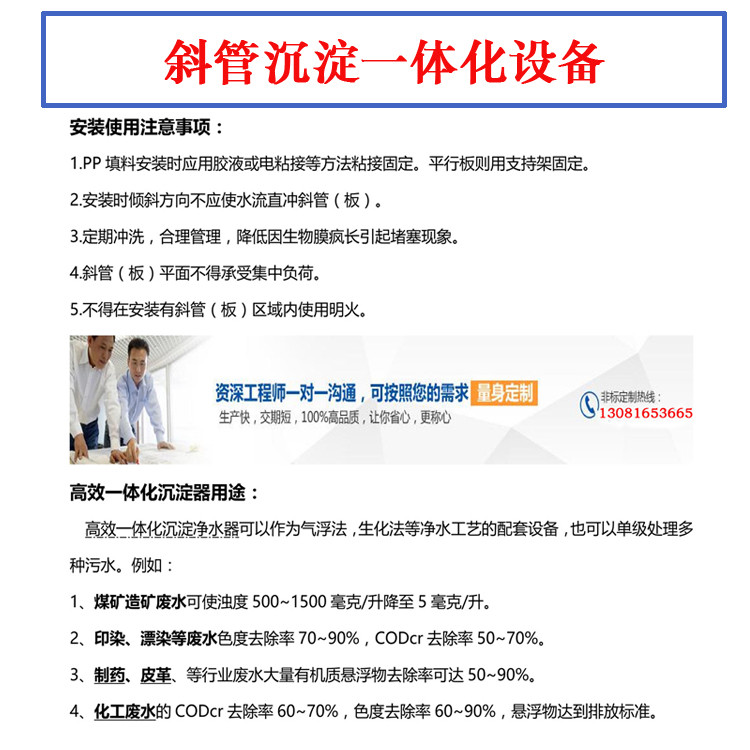 斜管沉淀一体化设备

安装使用注意事项：

1.PP 填料安装时应用胶液或电粘接等方法粘接固定。平行板则用支持架固定。

2.安装时倾斜方向不应使水流直冲斜管（板）。

3.定期冲洗，合理管理，降低因生物膜疯长引起堵塞现象。

4.斜管（板）平面不得承受集中负荷。

5.不得在安装有斜管（板）区域内使用明火。

资深工程师一对一沟通，可按照您的需求 量身定制

生产快，交期短，100%高品质，让你省心，更称心

非标定制热线：
13081653665

高效一体化沉淀器用途：

高效一体化沉淀净水器可以作为气浮法，生化法等净水工艺的配套设备，也可以单级处理多种污水。例如：

1、煤矿造矿废水可使浊度 500~1500 毫克/升降至 5 毫克/升。

2、印染、漂染等废水色度去除率 70~90%，CODcr 去除率 50~70%。

3、制药、皮革、等行业废水大量有机质悬浮物去除率可达 50~90%。

4、化工废水的 CODcr 去除率 60~70%，色度去除率 60~90%，悬浮物达到排放标准。